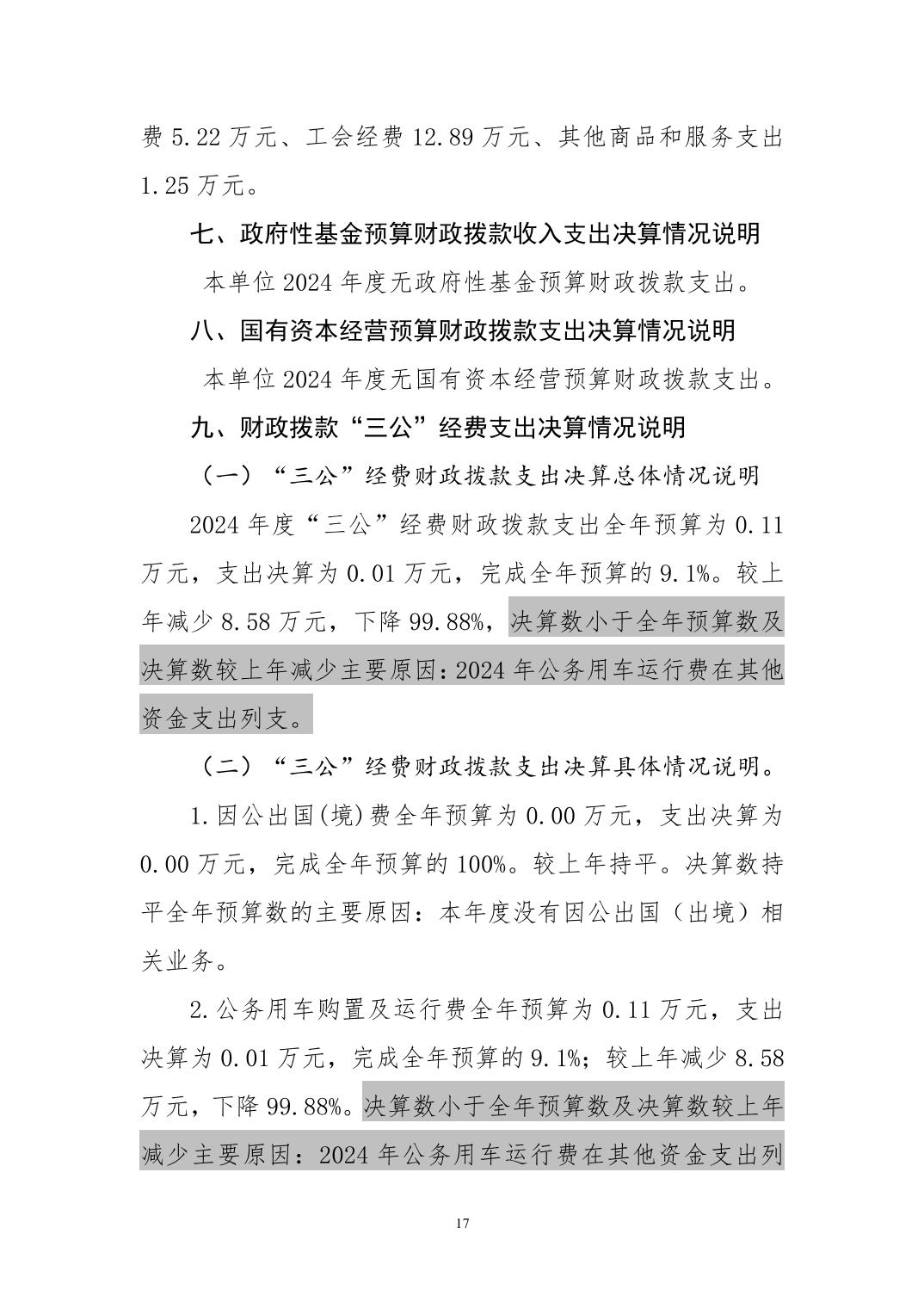 费 5.22 万元、工会经费 12.89 万元、其他商品和服务支出 1.25 万元。

七、政府性基金预算财政拨款收入支出决算情况说明

本单位 2024 年度无政府性基金预算财政拨款支出。

八、国有资本经营预算财政拨款支出决算情况说明

本单位 2024 年度无国有资本经营预算财政拨款支出。

九、财政拨款“三公”经费支出决算情况说明

（一）“三公”经费财政拨款支出决算总体情况说明

2024 年度“三公”经费财政拨款支出全年预算为 0.11 万元，支出决算为 0.01 万元，完成全年预算的 9.1%。较上年减少 8.58 万元，下降 99.88%，决算数小于全年预算数及决算数较上年减少主要原因：2024 年公务用车运行费在其他资金支出列支。

（二）“三公”经费财政拨款支出决算具体情况说明。

1.因公出国(境)费全年预算为 0.00 万元，支出决算为 0.00 万元，完成全年预算的 100%。较上年持平。决算数持平全年预算数的主要原因：本年度没有因公出国（出境）相关业务。

2.公务用车购置及运行费全年预算为 0.11 万元，支出决算为 0.01 万元，完成全年预算的 9.1%；较上年减少 8.58 万元，下降 99.88%。决算数小于全年预算数及决算数较上年减少主要原因：2024 年公务用车运行费在其他资金支出列

17